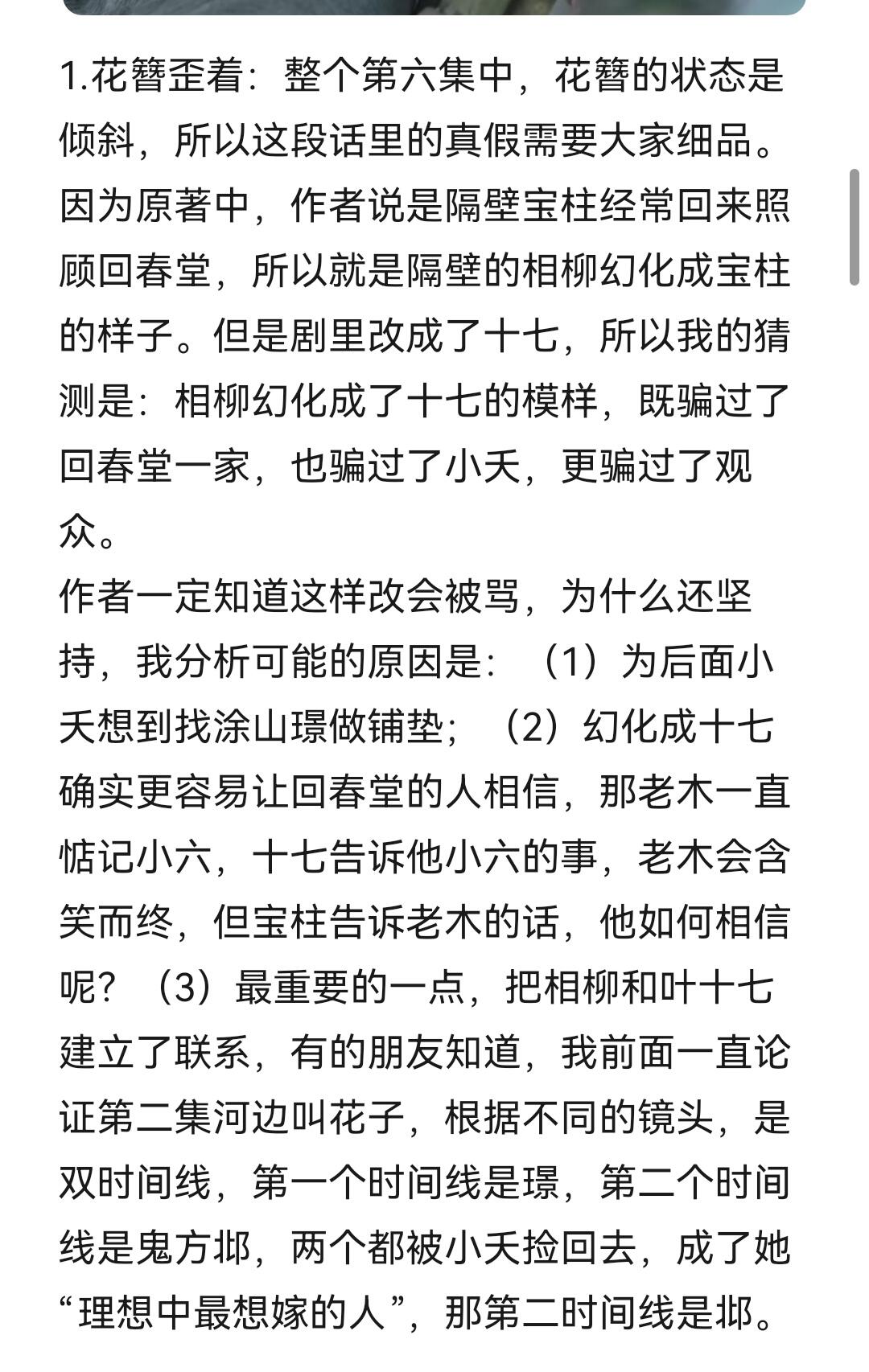 1.花簪歪着：整个第六集中，花簪的状态是倾斜，所以这段话里的真假需要大家细品。因为原著中，作者说是隔壁宝柱经常回来照顾回春堂，所以就是隔壁的相柳幻化成宝柱的样子。但是剧里改成了十七，所以我的猜测是：相柳幻化成了十七的模样，既骗过了回春堂一家，也骗过了小夭，更骗过了观众。
作者一定知道这样改会被骂，为什么还坚持，我分析可能的原因是：（1）为后面小夭想到找涂山璟做铺垫；（2）幻化成十七确实更容易让回春堂的人相信，那老木一直惦记小六，十七告诉他小六的事，老木会含笑而终，但宝柱告诉老木的话，他如何相信呢？（3）最重要的一点，把相柳和叶十七建立了联系，有的朋友知道，我前面一直论证第二集河边叫花子，根据不同的镜头，是双时间线，第一个时间线是璟，第二个时间线是鬼方邶，两个都被小夭捡回去，成了她“理想中最想嫁的人”，那第二时间线是邶。